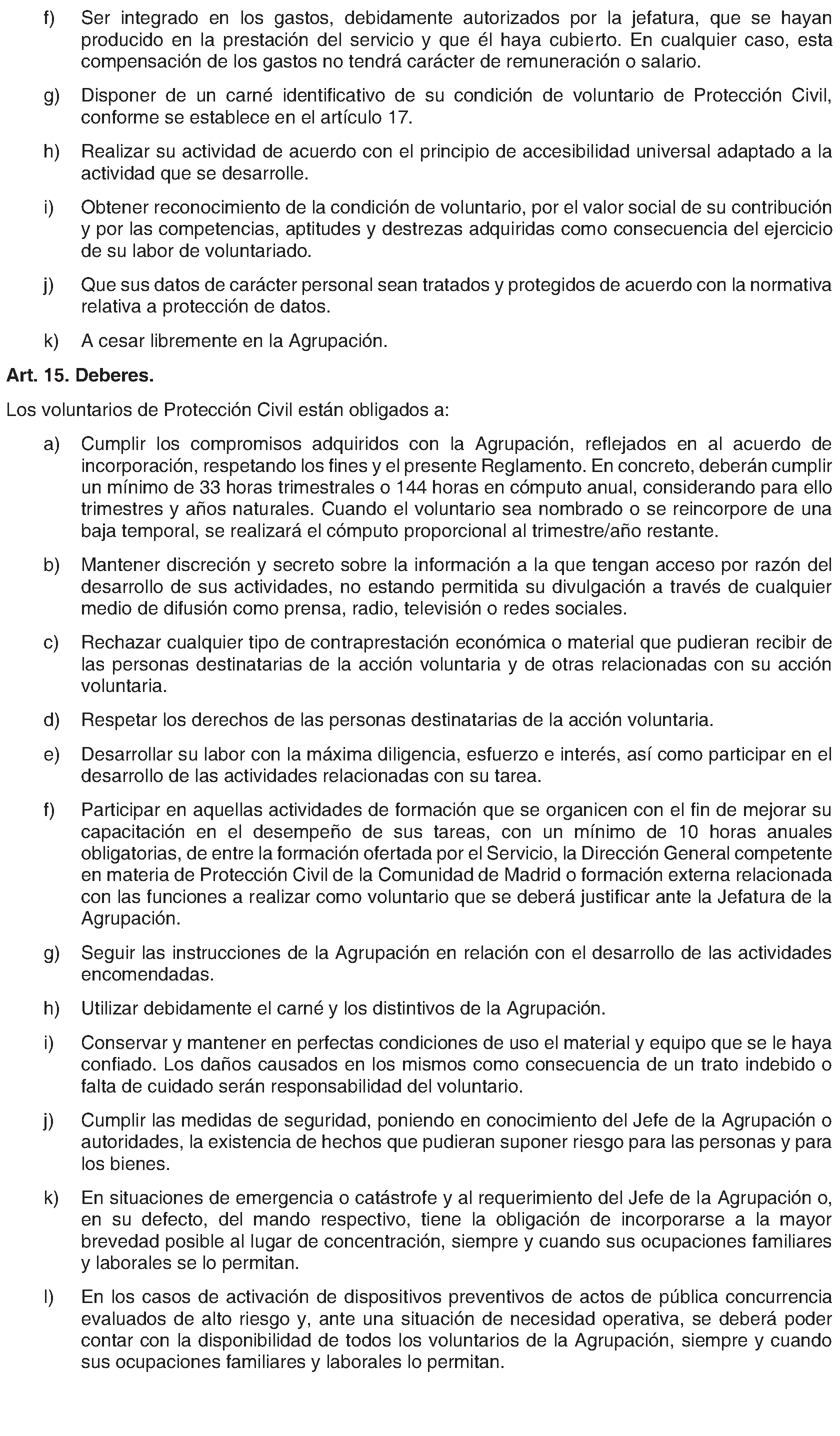 f) Ser integrado en los gastos, debidamente autorizados por la jefatura, que se hayan producido en la prestación del servicio y que él haya cubierto. En cualquier caso, esta compensación de los gastos no tendrá carácter de remuneración o salario.

g) Disponer de un carné identificativo de su condición de voluntario de Protección Civil, conforme se establece en el artículo 17.

h) Realizar su actividad de acuerdo con el principio de accesibilidad universal adaptado a la actividad que se desarrolle.

i) Obtener reconocimiento de la condición de voluntario, por el valor social de su contribución y por las competencias, aptitudes y destrezas adquiridas como consecuencia del ejercicio de su labor de voluntariado.

j) Que sus datos de carácter personal sean tratados y protegidos de acuerdo con la normativa relativa a protección de datos.

k) A cesar libremente en la Agrupación.

Art. 15. Deberes.

Los voluntarios de Protección Civil están obligados a:

a) Cumplir los compromisos adquiridos con la Agrupación, reflejados en al acuerdo de incorporación, respetando los fines y el presente Reglamento. En concreto, deberán cumplir un mínimo de 33 horas trimestrales o 144 horas en cómputo anual, considerando para ello trimestres y años naturales. Cuando el voluntario sea nombrado o se reincorpore de una baja temporal, se realizará el cómputo proporcional al trimestre/año restante.

b) Mantener discreción y secreto sobre la información a la que tengan acceso por razón del desarrollo de sus actividades, no estando permitida su divulgación a través de cualquier medio de difusión como prensa, radio, televisión o redes sociales.

c) Rechazar cualquier tipo de contraprestación económica o material que pudieran recibir de las personas destinatarias de la acción voluntaria y de otras relacionadas con su acción voluntaria.

d) Respetar los derechos de las personas destinatarias de la acción voluntaria.

e) Desarrollar su labor con la máxima diligencia, esfuerzo e interés, así como participar en el desarrollo de las actividades relacionadas con su tarea.

f) Participar en aquellas actividades de formación que se organicen con el fin de mejorar su capacitación en el desempeño de sus tareas, con un mínimo de 10 horas anuales obligatorias, de entre la formación ofertada por el Servicio, la Dirección General competente en materia de Protección Civil de la Comunidad de Madrid o formación externa relacionada con las funciones a realizar como voluntario que se deberá justificar ante la Jefatura de la Agrupación.

g) Seguir las instrucciones de la Agrupación en relación con el desarrollo de las actividades encomendadas.

h) Utilizar debidamente el carné y los distintivos de la Agrupación.

i) Conservar y mantener en perfectas condiciones de uso el material y equipo que se le haya confiado. Los daños causados en los mismos como consecuencia de un trato indebido o falta de cuidado serán responsabilidad del voluntario.

j) Cumplir las medidas de seguridad, poniendo en conocimiento del Jefe de la Agrupación o autoridades, la existencia de hechos que pudieran suponer riesgo para las personas y para los bienes.

k) En situaciones de emergencia o catástrofe y al requerimiento del Jefe de la Agrupación o, en su defecto, del mando respectivo, tiene la obligación de incorporarse a la mayor brevedad posible al lugar de concentración, siempre y cuando sus ocupaciones familiares y laborales se lo permitan.

l) En los casos de activación de dispositivos preventivos de actos de pública concurrencia evaluados de alto riesgo y, ante una situación de necesidad operativa, se deberá poder contar con la disponibilidad de todos los voluntarios de la Agrupación, siempre y cuando sus ocupaciones familiares y laborales lo permitan.